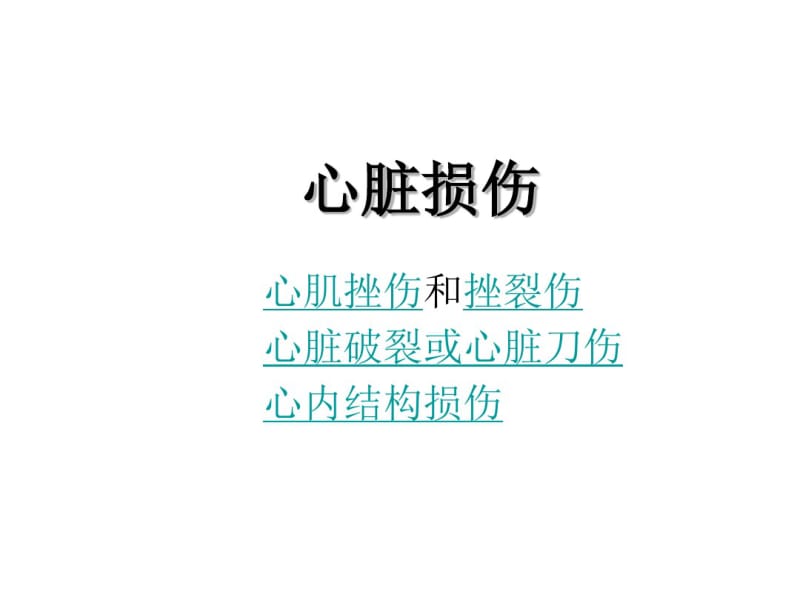 心脏损伤

心肌挫伤和挫裂伤
心脏破裂或心脏刀伤
心内结构损伤